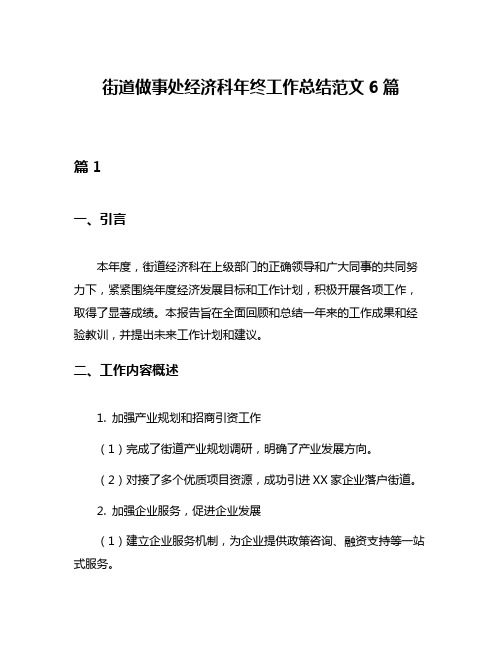 街道做事处经济科年终工作总结范文 6 篇

篇 1

一、引言

本年度，街道经济科在上级部门的正确领导和广大同事的共同努力下，紧紧围绕年度经济发展目标和工作计划，积极开展各项工作，取得了显著成绩。本报告旨在全面回顾和总结一年来的工作成果和经验教训，并提出未来工作计划和建议。

二、工作内容概述

1. 加强产业规划和招商引资工作

（1）完成了街道产业规划调研，明确了产业发展方向。

（2）对接了多个优质项目资源，成功引进 XX 家企业落户街道。

2. 加强企业服务，促进企业发展

（1）建立企业服务机制，为企业提供政策咨询、融资支持等一站式服务。